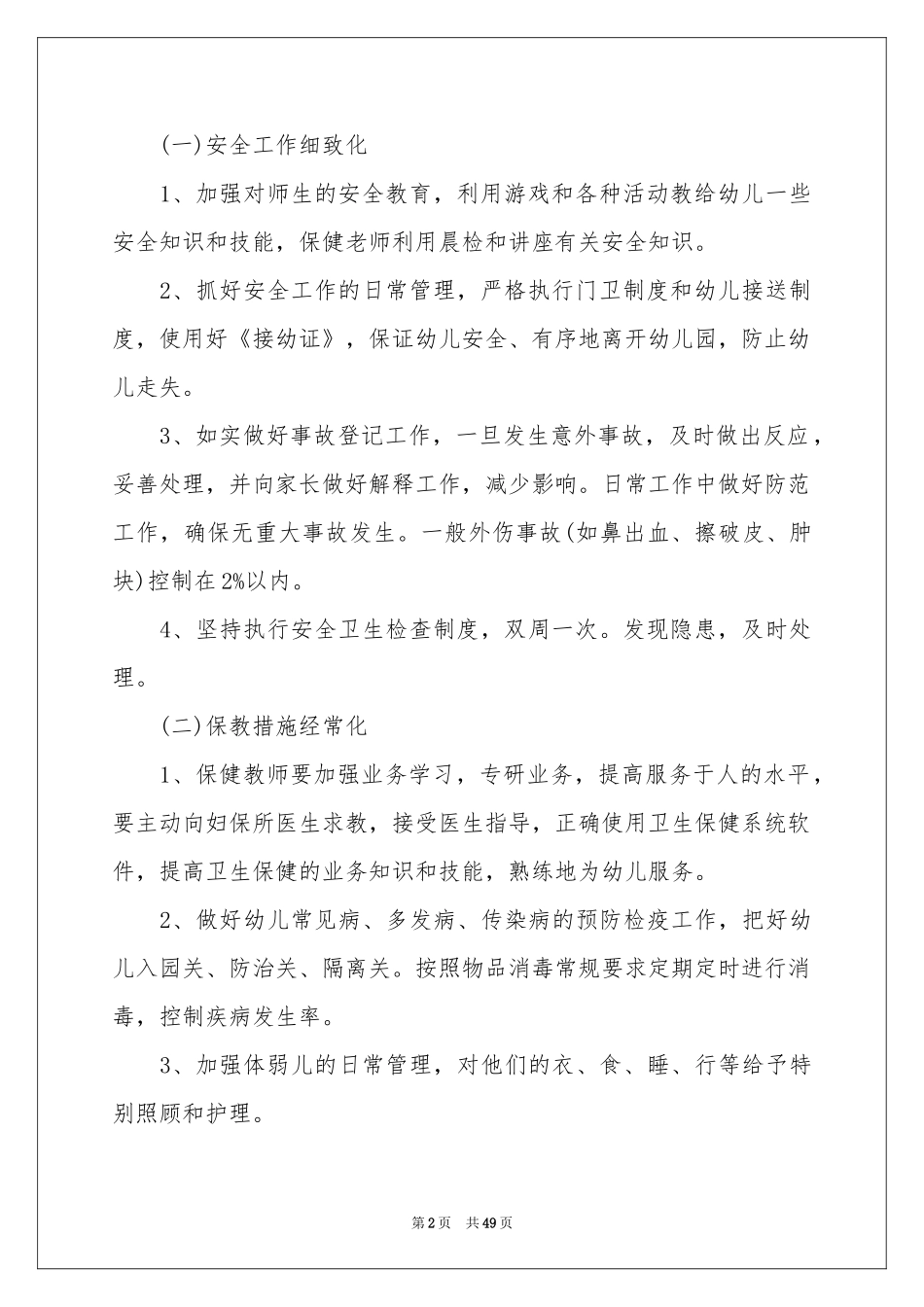 (一)安全工作细致化

1、加强对师生的安全教育，利用游戏和各种活动教给幼儿一些安全知识和技能，保健老师利用晨检和讲座有关安全知识。

2、抓好安全工作的日常管理，严格执行门卫制度和幼儿接送制度，使用好《接幼证》，保证幼儿安全、有序地离开幼儿园，防止幼儿走失。

3、如实做好事故登记工作，一旦发生意外事故，及时做出反应，妥善处理，并向家长做好解释工作，减少影响。日常工作中做好防范工作，确保无重大事故发生。一般外伤事故(如鼻出血、擦破皮、肿块)控制在2%以内。

4、坚持执行安全卫生检查制度，双周一次。发现隐患，及时处理。

(二)保教措施经常化

1、保健教师要加强业务学习，专研业务，提高服务于人的水平，要主动向妇保所医生求教，接受医生指导，正确使用卫生保健系统软件，提高卫生保健的业务知识和技能，熟练地为幼儿服务。

2、做好幼儿常见病、多发病、传染病的预防检疫工作，把好幼儿入园关、防治关、隔离关。按照物品消毒常规要求定期定时进行消毒，控制疾病发生率。

3、加强体弱儿的日常管理，对他们的衣、食、睡、行等给予特别照顾和护理。

第2页 共49页